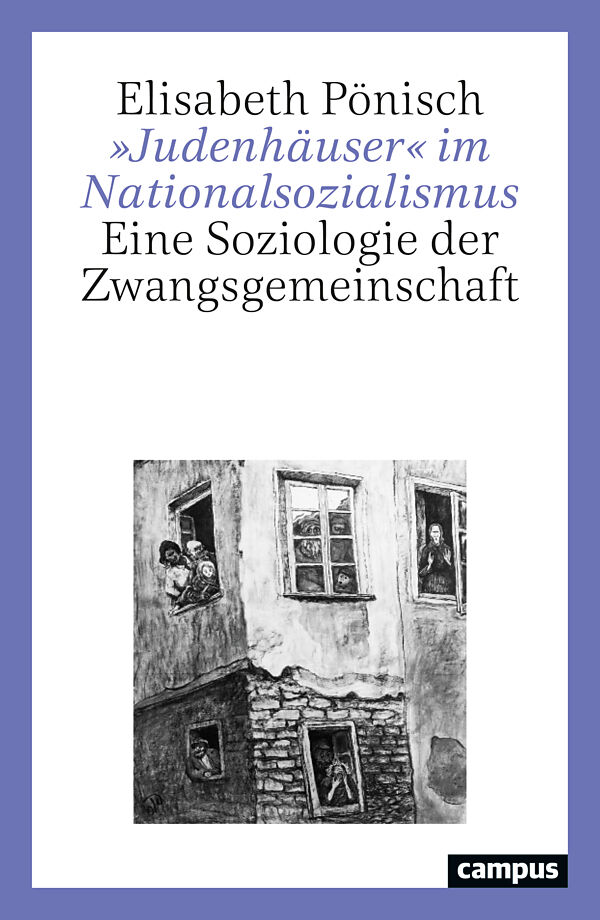 Elisabeth Pönisch
»Judenhäuser« im Nationalsozialismus
Eine Soziologie der Zwangsgemeinschaft

campus